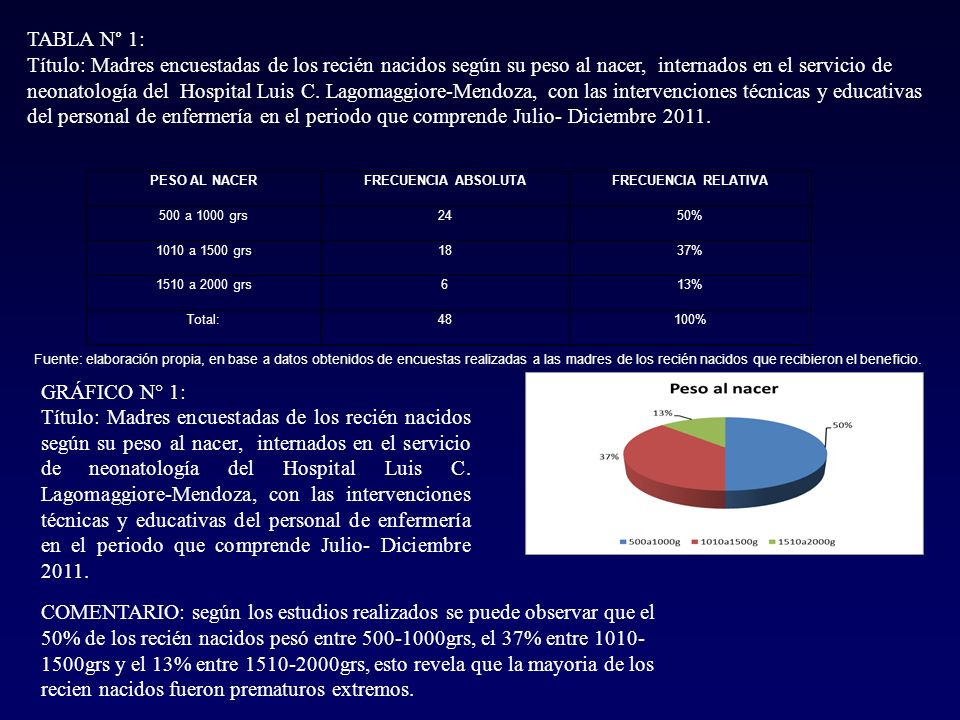 TABLA Nº 1:
Título: Madres encuestadas de los recién nacidos según su peso al nacer, internados en el servicio de neonatología del Hospital Luis C. Lagomaggiore-Mendoza, con las intervenciones técnicas y educativas del personal de enfermería en el periodo que comprende Julio- Diciembre 2011.

| PESO AL NACER | FRECUENCIA ABSOLUTA | FRECUENCIA RELATIVA |
|---|---|---|
| 500 a 1000 grs | 24 | 50% |
| 1010 a 1500 grs | 18 | 37% |
| 1510 a 2000 grs | 6 | 13% |
| Total: | 48 | 100% |

Fuente: elaboración propia, en base a datos obtenidos de encuestas realizadas a las madres de los recién nacidos que recibieron el beneficio.

GRÁFICO N° 1:
Título: Madres encuestadas de los recién nacidos según su peso al nacer, internados en el servicio de neonatología del Hospital Luis C. Lagomaggiore-Mendoza, con las intervenciones técnicas y educativas del personal de enfermería en el periodo que comprende Julio- Diciembre 2011.

Peso al nacer
13%
50%
37%
500a1000g 1010a1500g 1510a2000g

COMENTARIO: según los estudios realizados se puede observar que el 50% de los recién nacidos pesó entre 500-1000grs, el 37% entre 1010-1500grs y el 13% entre 1510-2000grs, esto revela que la mayoria de los recien nacidos fueron prematuros extremos.